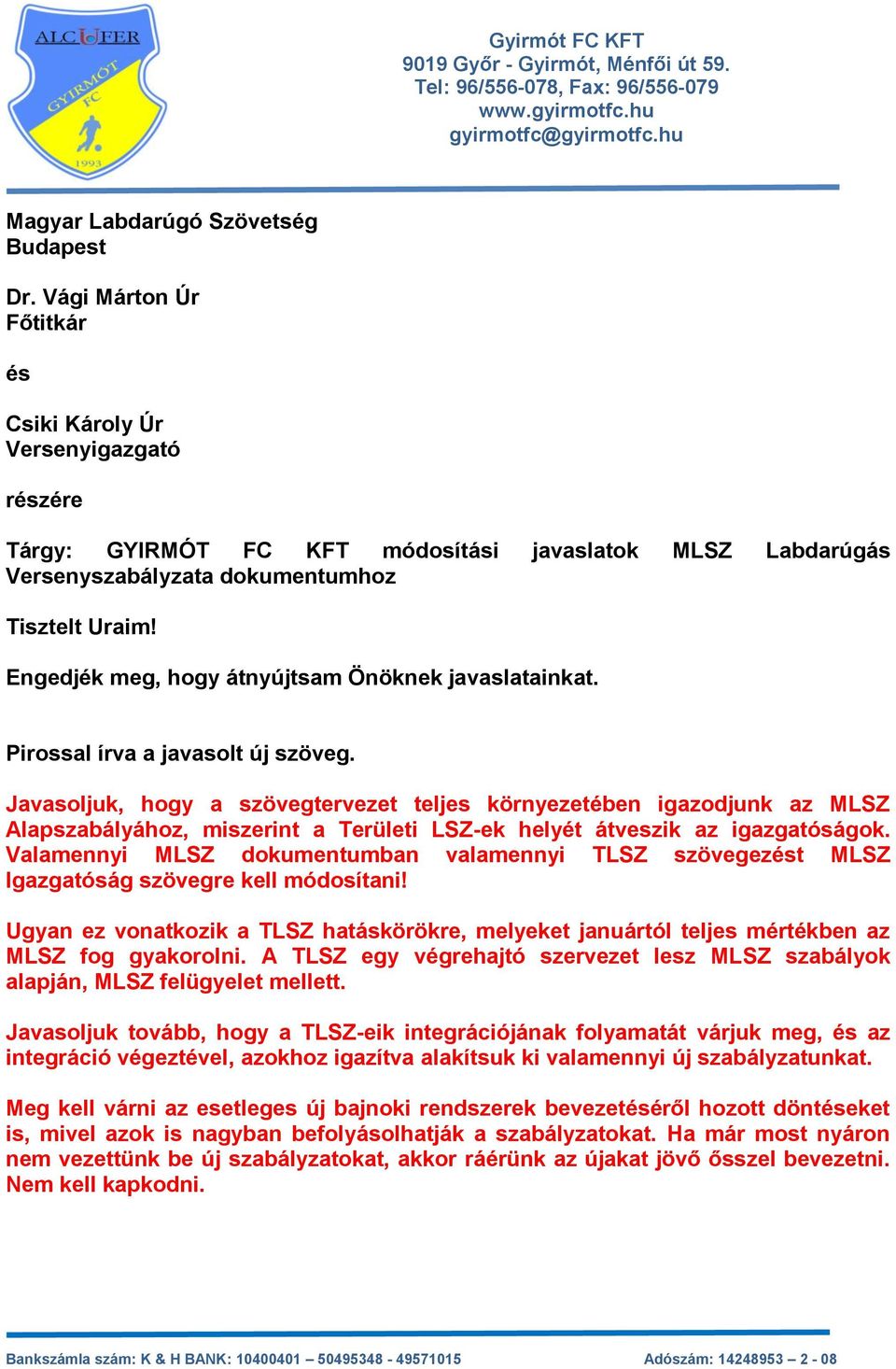 ALCUFER
GYIRMÓT FC
1993

Gyirmót FC KFT
9019 Győr - Gyirmót, Ménfői út 59.
Tel: 96/556-078, Fax: 96/556-079
www.gyirmotfc.hu
gyirmotfc@gyirmotfc.hu

Magyar Labdarúgó Szövetség
Budapest

Dr. Vági Márton Úr
Főtitkár

és

Csiki Károly Úr
Versenyigazgató

részére

Tárgy: GYIRMÓT FC KFT módosítási javaslatok MLSZ Labdarúgás Versenyszabályzata dokumentumhoz

Tisztelt Uraim!

Engedjék meg, hogy átnyújtsam Önöknek javaslatainkat.

Pirossal írva a javasolt új szöveg.

Javasoljuk, hogy a szövegtervezet teljes környezetében igazodjunk az MLSZ Alapszabályához, miszerint a Területi LSZ-ek helyét átveszik az igazgatóságok. Valamennyi MLSZ dokumentumban valamennyi TLSZ szövegezést MLSZ Igazgatóság szövegre kell módosítani!

Ugyan ez vonatkozik a TLSZ hatáskörökre, melyeket januártól teljes mértékben az MLSZ fog gyakorolni. A TLSZ egy végrehajtó szervezet lesz MLSZ szabályok alapján, MLSZ felügyelet mellett.

Javasoljuk tovább, hogy a TLSZ-eik integrációjának folyamatát várjuk meg, és az integráció végeztével, azokhoz igazítva alakítsuk ki valamennyi új szabályzatunkat.

Meg kell várni az esetleges új bajnoki rendszerek bevezetéséről hozott döntéseket is, mivel azok is nagyban befolyásolhatják a szabályzatokat. Ha már most nyáron nem vezettünk be új szabályzatokat, akkor ráérünk az újakat jövő ősszel bevezetni. Nem kell kapkodni.

Bankszámla szám: K & H BANK: 10400401 – 50495348 - 49571015    Adószám: 14248953 – 2 - 08